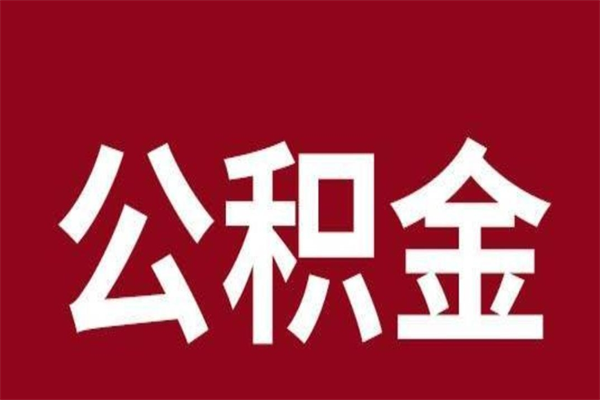 公积金